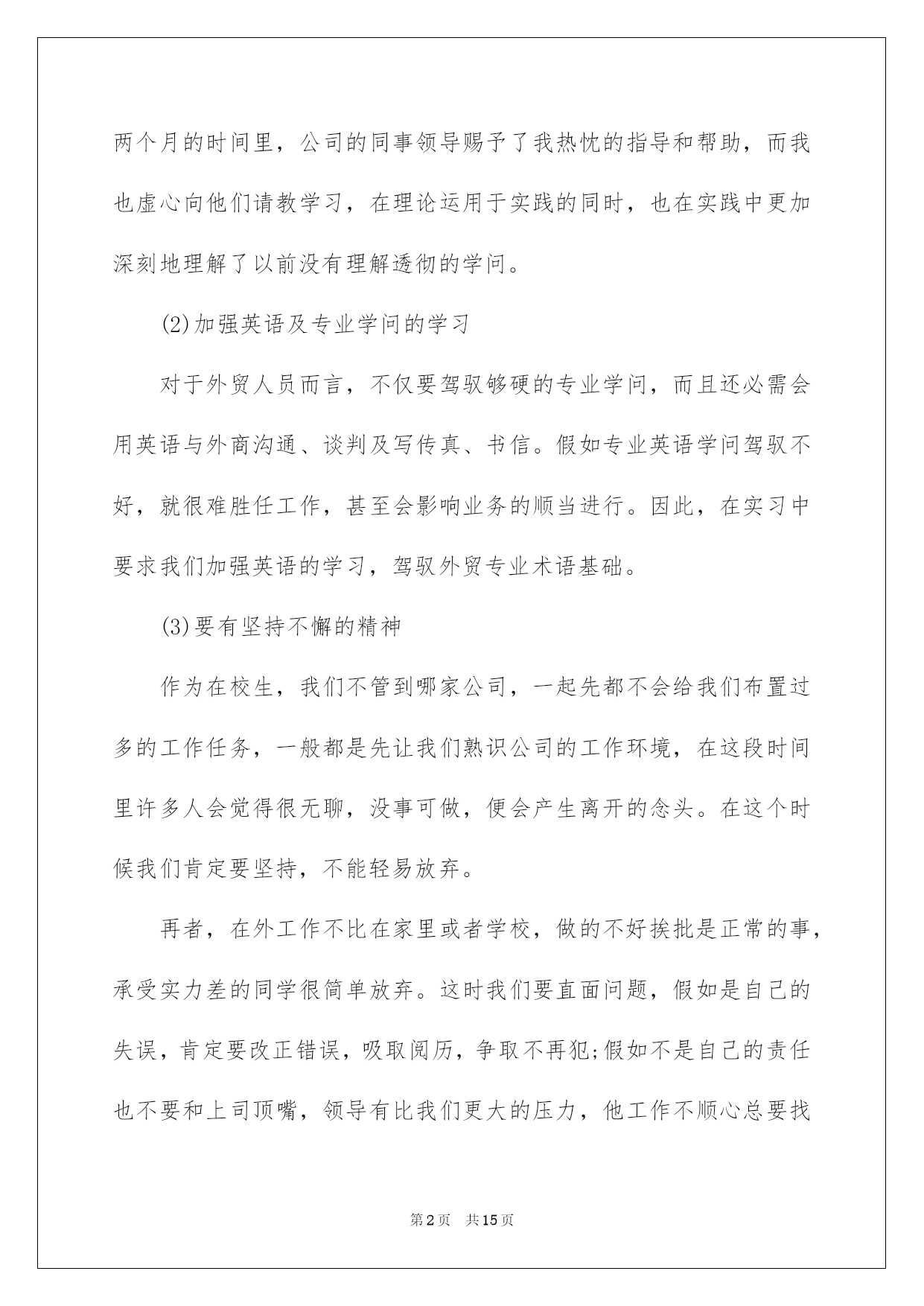 两个月的时间里，公司的同事领导赐予了我热忱的指导和帮助，而我也虚心向他们请教学习，在理论运用于实践的同时，也在实践中更加深刻地理解了以前没有理解透彻的学问。

(2)加强英语及专业学问的学习

对于外贸人员而言，不仅要驾驭够硬的专业学问，而且还必需会用英语与外商沟通、谈判及写传真、书信。假如专业英语学问驾驭不好，就很难胜任工作，甚至会影响业务的顺当进行。因此，在实习中要求我们加强英语的学习，驾驭外贸专业术语基础。

(3)要有坚持不懈的精神

作为在校生，我们不管到哪家公司，一起先都不会给我们布置过多的工作任务，一般都是先让我们熟识公司的工作环境，在这段时间里许多人会觉得很无聊，没事可做，便会产生离开的念头。在这个时候我们肯定要坚持，不能轻易放弃。

再者，在外工作不比在家里或者学校，做的不好挨批是正常的事，承受实力差的同学很简单放弃。这时我们要直面问题，假如是自己的失误，肯定要改正错误，吸取阅历，争取不再犯;假如不是自己的责任也不要和上司顶嘴，领导有比我们更大的压力，他工作不顺心总要找

第2页 共15页